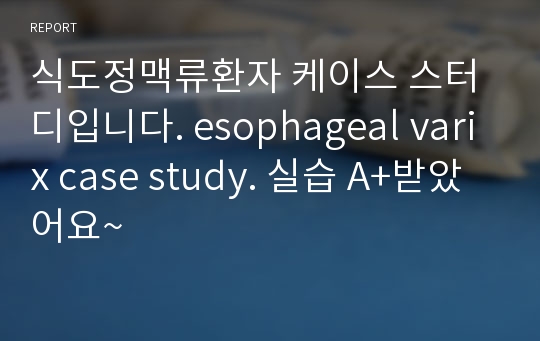 REPORT

식도정맥류환자 케이스 스터디입니다. esophageal varix case study. 실습 A+받았어요~